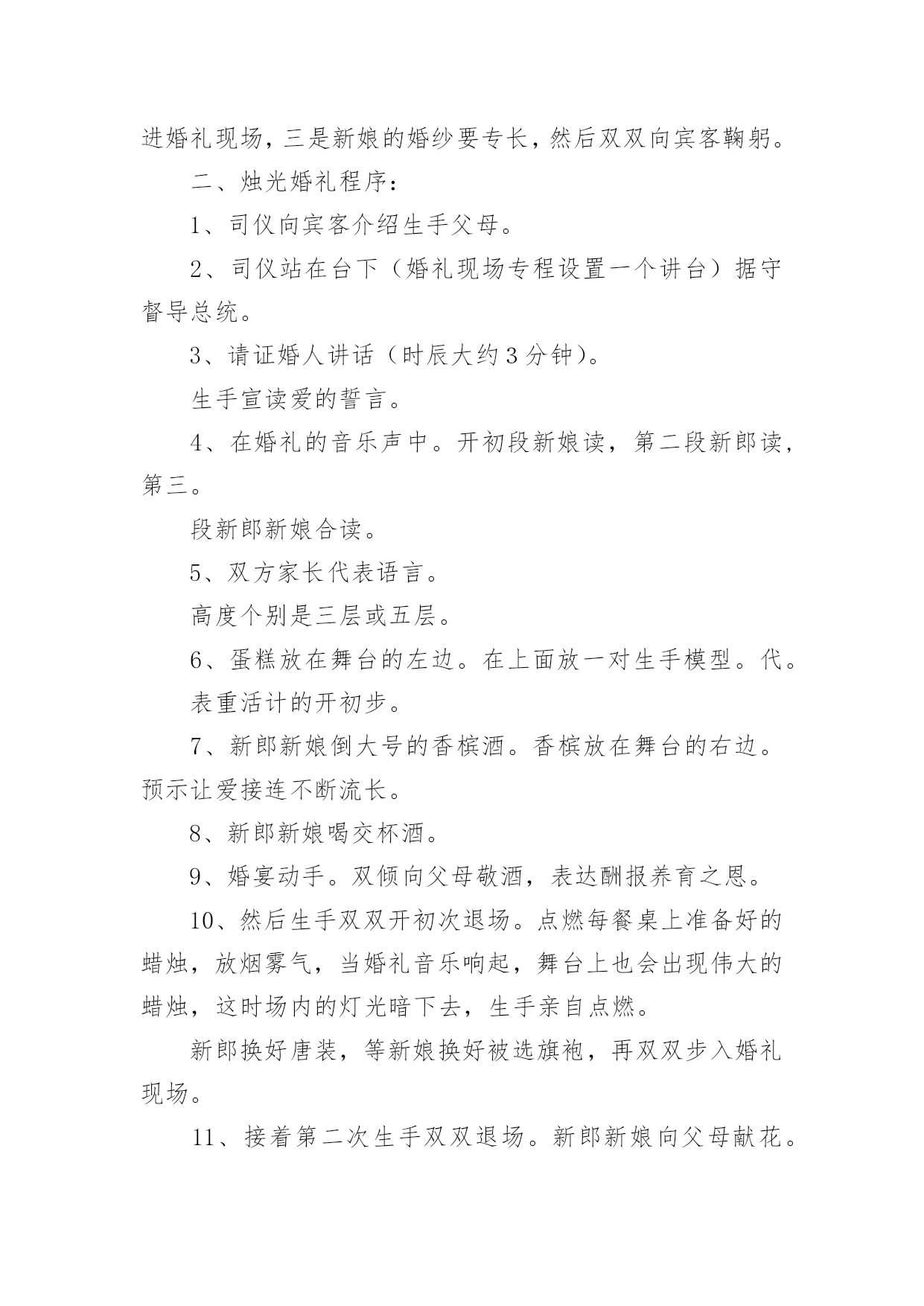 进婚礼现场，三是新娘的婚纱要专长，然后双双向宾客鞠躬。

二、烛光婚礼程序：

1、司仪向宾客介绍生手父母。

2、司仪站在台下（婚礼现场专程设置一个讲台）据守督导总统。

3、请证婚人讲话（时辰大约3分钟）。

生手宣读爱的誓言。

4、在婚礼的音乐声中。开初段新娘读，第二段新郎读，第三。

段新郎新娘合读。

5、双方家长代表语言。

高度个别是三层或五层。

6、蛋糕放在舞台的左边。在上面放一对生手模型。代。

表重活计的开初步。

7、新郎新娘倒大号的香槟酒。香槟放在舞台的右边。预示让爱接连不断流长。

8、新郎新娘喝交杯酒。

9、婚宴动手。双倾向父母敬酒，表达酬报养育之恩。

10、然后生手双双开初次退场。点燃每餐桌上准备好的蜡烛，放烟雾气，当婚礼音乐响起，舞台上也会出现伟大的蜡烛，这时场内的灯光暗下去，生手亲自点燃。

新郎换好唐装，等新娘换好被选旗袍，再双双步入婚礼现场。

11、接着第二次生手双双退场。新郎新娘向父母献花。